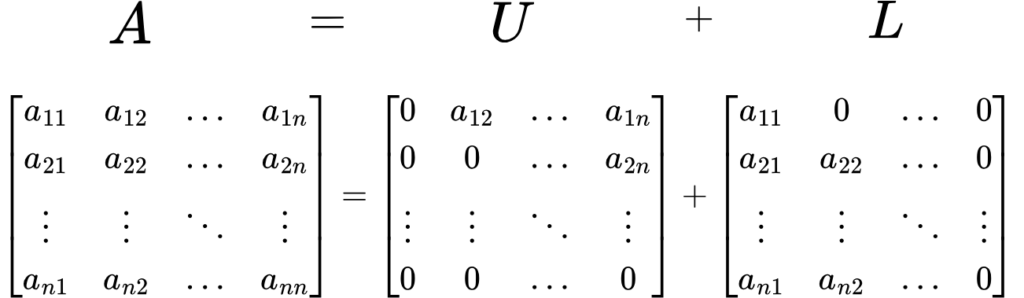 $\boldsymbol{A} = \boldsymbol{U} + \boldsymbol{L}$

$\begin{bmatrix} a_{11} & a_{12} & \dots & a_{1n} \\ a_{21} & a_{22} & \dots & a_{2n} \\ \vdots & \vdots & \ddots & \vdots \\ a_{n1} & a_{n2} & \dots & a_{nn} \end{bmatrix} = \begin{bmatrix} 0 & a_{12} & \dots & a_{1n} \\ 0 & 0 & \dots & a_{2n} \\ \vdots & \vdots & \ddots & \vdots \\ 0 & 0 & \dots & 0 \end{bmatrix} + \begin{bmatrix} a_{11} & 0 & \dots & 0 \\ a_{21} & a_{22} & \dots & 0 \\ \vdots & \vdots & \ddots & \vdots \\ a_{n1} & a_{n2} & \dots & 0 \end{bmatrix}$